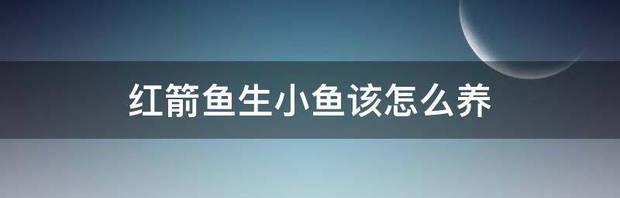 红箭鱼生小鱼该怎么养